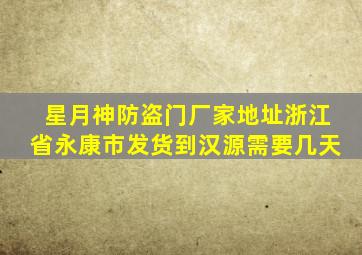 星月神防盗门厂家地址浙江省永康市发货到汉源需要几天